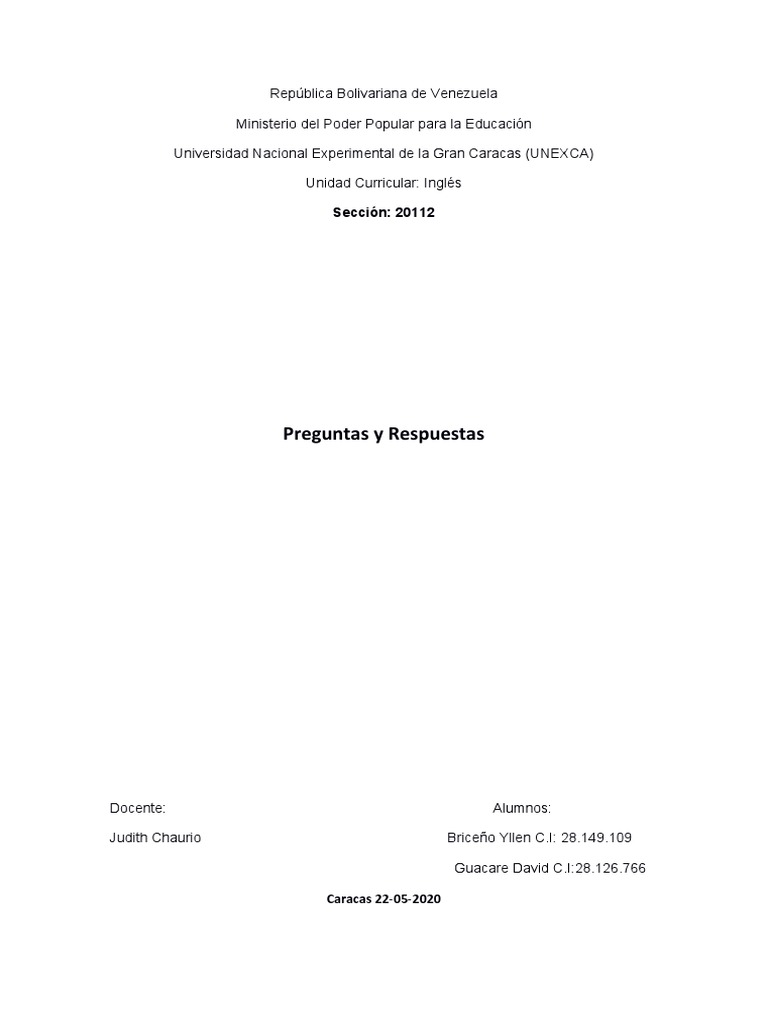 República Bolivariana de Venezuela

Ministerio del Poder Popular para la Educación

Universidad Nacional Experimental de la Gran Caracas (UNEXCA)

Unidad Curricular: Inglés

Sección: 20112

Preguntas y Respuestas

Docente:

Judith Chaurio

Alumnos:

Briceño Yllen C.I: 28.149.109

Guacare David C.I:28.126.766

Caracas 22-05-2020